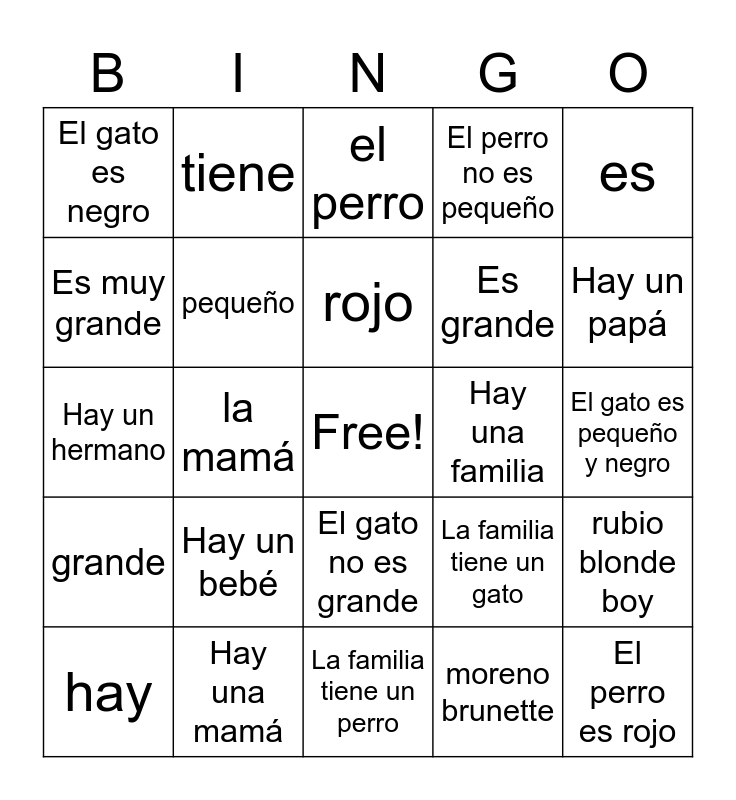 | B | I | N | G | O |
|---|---|---|---|---|
| El gato es negro | tiene | el perro | El perro no es pequeño | es |
| Es muy grande | pequeño | rojo | Es grande | Hay un papá |
| Hay un hermano | la mamá | Free! | Hay una familia | El gato es pequeño y negro |
| grande | Hay un bebé | El gato no es grande | La familia tiene un gato | rubio blonde boy |
| hay | Hay una mamá | La familia tiene un perro | moreno brunette | El perro es rojo |